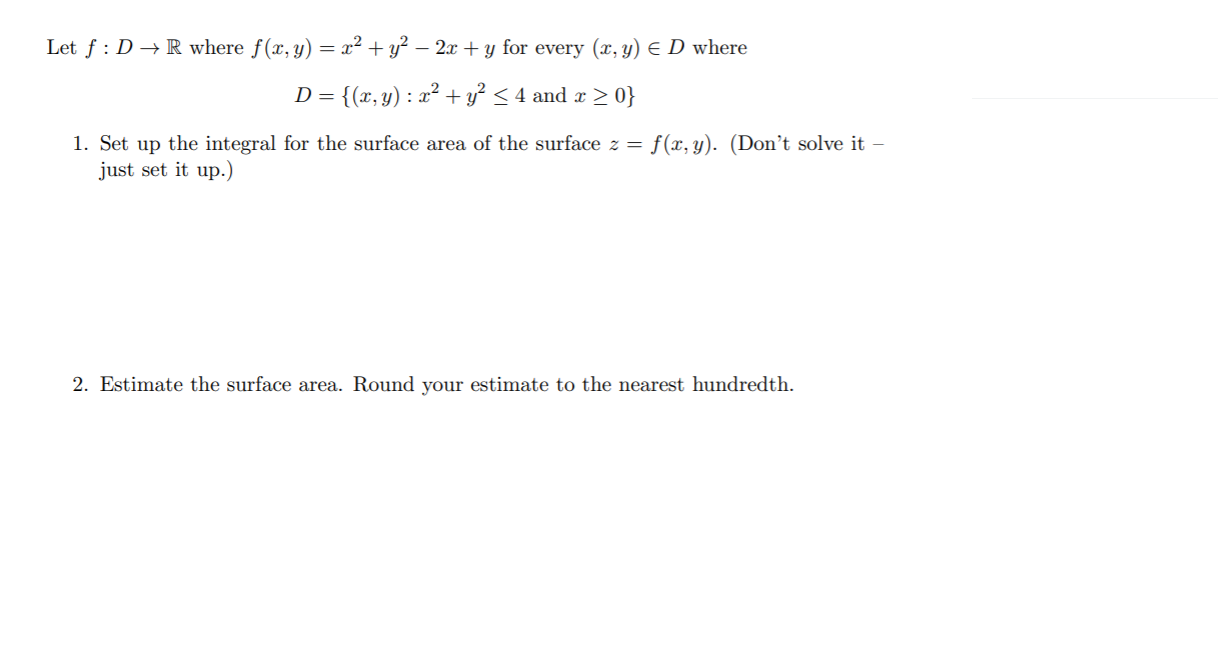 Let $f : D \to \mathbb{R}$ where $f(x, y) = x^2 + y^2 - 2x + y$ for every $(x, y) \in D$ where

$D = \{(x, y) : x^2 + y^2 \leq 4 \text{ and } x \geq 0\}$

1. Set up the integral for the surface area of the surface $z = f(x, y)$. (Don't solve it – just set it up.)

2. Estimate the surface area. Round your estimate to the nearest hundredth.